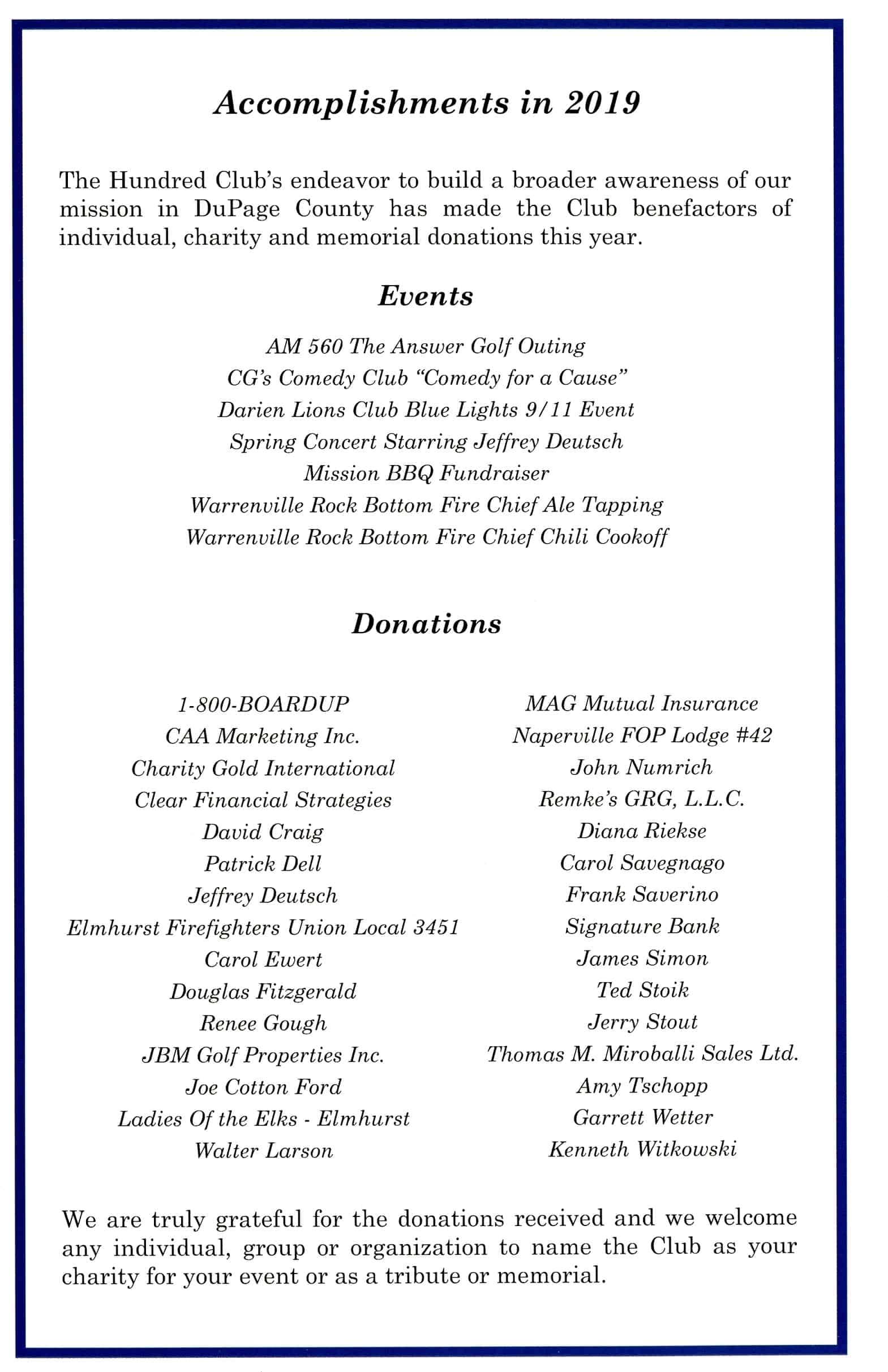 Accomplishments in 2019

The Hundred Club's endeavor to build a broader awareness of our mission in DuPage County has made the Club benefactors of individual, charity and memorial donations this year.

Events

AM 560 The Answer Golf Outing
CG's Comedy Club "Comedy for a Cause"
Darien Lions Club Blue Lights 9/11 Event
Spring Concert Starring Jeffrey Deutsch
Mission BBQ Fundraiser
Warrenville Rock Bottom Fire Chief Ale Tapping
Warrenville Rock Bottom Fire Chief Chili Cookoff

Donations

1-800-BOARDUP
CAA Marketing Inc.
Charity Gold International
Clear Financial Strategies
David Craig
Patrick Dell
Jeffrey Deutsch
Elmhurst Firefighters Union Local 3451
Carol Ewert
Douglas Fitzgerald
Renee Gough
JBM Golf Properties Inc.
Joe Cotton Ford
Ladies Of the Elks - Elmhurst
Walter Larson

MAG Mutual Insurance
Naperville FOP Lodge #42
John Numrich
Remke's GRG, L.L.C.
Diana Riekse
Carol Savegnago
Frank Saverino
Signature Bank
James Simon
Ted Stoik
Jerry Stout
Thomas M. Miroballi Sales Ltd.
Amy Tschopp
Garrett Wetter
Kenneth Witkowski

We are truly grateful for the donations received and we welcome any individual, group or organization to name the Club as your charity for your event or as a tribute or memorial.